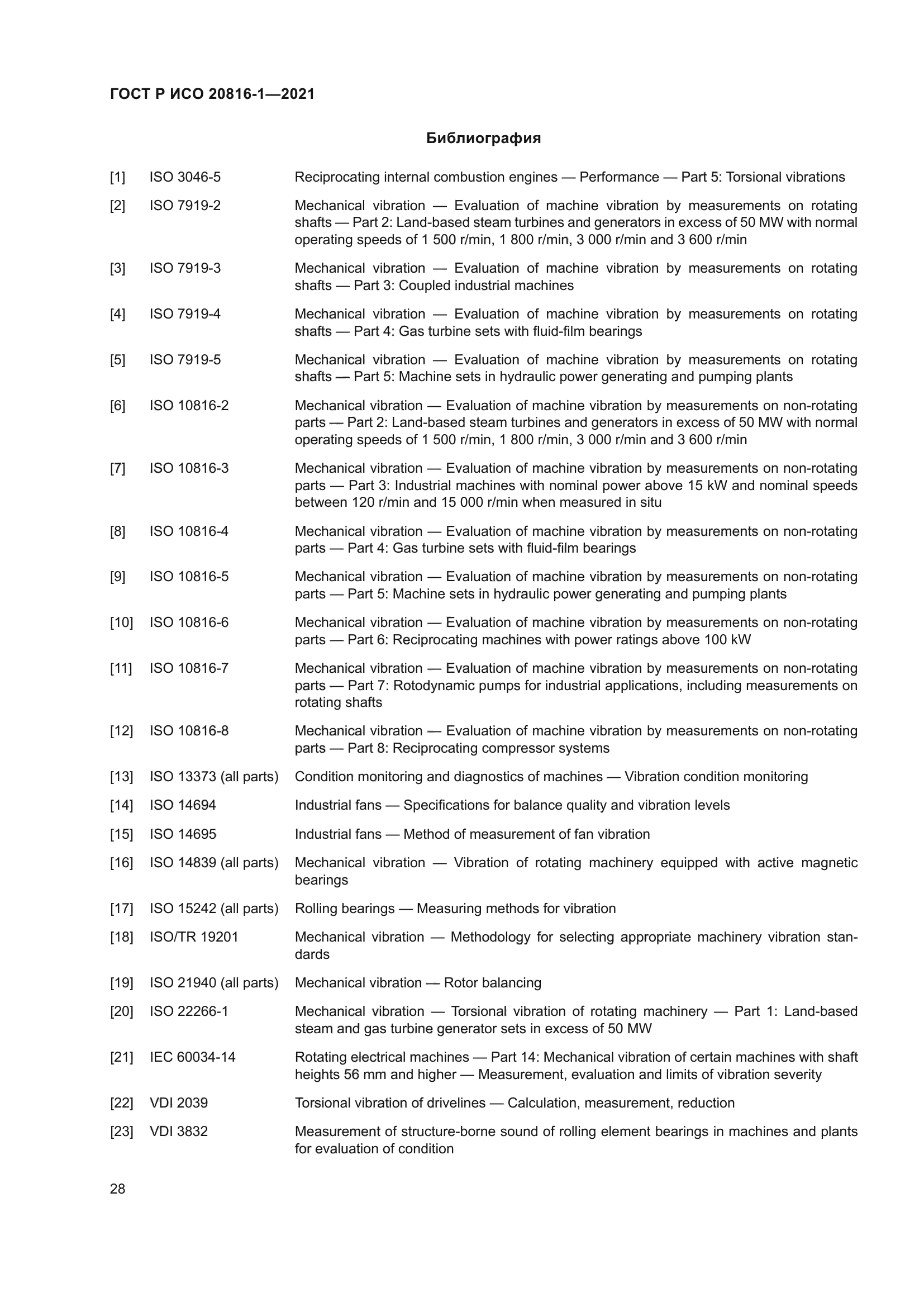 ГОСТ Р ИСО 20816-1—2021

Библиография

[1] ISO 3046-5 Reciprocating internal combustion engines — Performance — Part 5: Torsional vibrations

[2] ISO 7919-2 Mechanical vibration — Evaluation of machine vibration by measurements on rotating shafts — Part 2: Land-based steam turbines and generators in excess of 50 MW with normal operating speeds of 1 500 r/min, 1 800 r/min, 3 000 r/min and 3 600 r/min

[3] ISO 7919-3 Mechanical vibration — Evaluation of machine vibration by measurements on rotating shafts — Part 3: Coupled industrial machines

[4] ISO 7919-4 Mechanical vibration — Evaluation of machine vibration by measurements on rotating shafts — Part 4: Gas turbine sets with fluid-film bearings

[5] ISO 7919-5 Mechanical vibration — Evaluation of machine vibration by measurements on rotating shafts — Part 5: Machine sets in hydraulic power generating and pumping plants

[6] ISO 10816-2 Mechanical vibration — Evaluation of machine vibration by measurements on non-rotating parts — Part 2: Land-based steam turbines and generators in excess of 50 MW with normal operating speeds of 1 500 r/min, 1 800 r/min, 3 000 r/min and 3 600 r/min

[7] ISO 10816-3 Mechanical vibration — Evaluation of machine vibration by measurements on non-rotating parts — Part 3: Industrial machines with nominal power above 15 kW and nominal speeds between 120 r/min and 15 000 r/min when measured in situ

[8] ISO 10816-4 Mechanical vibration — Evaluation of machine vibration by measurements on non-rotating parts — Part 4: Gas turbine sets with fluid-film bearings

[9] ISO 10816-5 Mechanical vibration — Evaluation of machine vibration by measurements on non-rotating parts — Part 5: Machine sets in hydraulic power generating and pumping plants

[10] ISO 10816-6 Mechanical vibration — Evaluation of machine vibration by measurements on non-rotating parts — Part 6: Reciprocating machines with power ratings above 100 kW

[11] ISO 10816-7 Mechanical vibration — Evaluation of machine vibration by measurements on non-rotating parts — Part 7: Rotodynamic pumps for industrial applications, including measurements on rotating shafts

[12] ISO 10816-8 Mechanical vibration — Evaluation of machine vibration by measurements on non-rotating parts — Part 8: Reciprocating compressor systems

[13] ISO 13373 (all parts) Condition monitoring and diagnostics of machines — Vibration condition monitoring

[14] ISO 14694 Industrial fans — Specifications for balance quality and vibration levels

[15] ISO 14695 Industrial fans — Method of measurement of fan vibration

[16] ISO 14839 (all parts) Mechanical vibration — Vibration of rotating machinery equipped with active magnetic bearings

[17] ISO 15242 (all parts) Rolling bearings — Measuring methods for vibration

[18] ISO/TR 19201 Mechanical vibration — Methodology for selecting appropriate machinery vibration standards

[19] ISO 21940 (all parts) Mechanical vibration — Rotor balancing

[20] ISO 22266-1 Mechanical vibration — Torsional vibration of rotating machinery — Part 1: Land-based steam and gas turbine generator sets in excess of 50 MW

[21] IEC 60034-14 Rotating electrical machines — Part 14: Mechanical vibration of certain machines with shaft heights 56 mm and higher — Measurement, evaluation and limits of vibration severity

[22] VDI 2039 Torsional vibration of drivelines — Calculation, measurement, reduction

[23] VDI 3832 Measurement of structure-borne sound of rolling element bearings in machines and plants for evaluation of condition

28